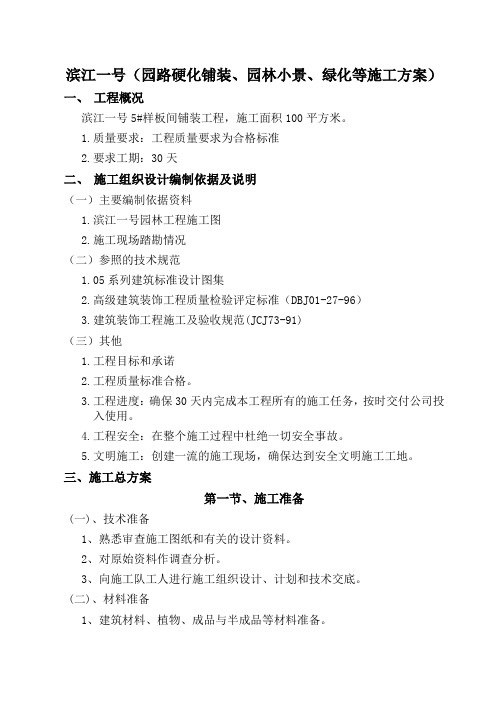 滨江一号（园路硬化铺装、园林小景、绿化等施工方案）

一、 工程概况

滨江一号 5#样板间铺装工程，施工面积 100 平方米。

1.质量要求：工程质量要求为合格标准

2.要求工期：30 天

二、 施工组织设计编制依据及说明

（一）主要编制依据资料

1.滨江一号园林工程施工图

2.施工现场踏勘情况

（二）参照的技术规范

1.05 系列建筑标准设计图集

2.高级建筑装饰工程质量检验评定标准（DBJ01-27-96）

3.建筑装饰工程施工及验收规范(JCJ73-91)

（三）其他

1.工程目标和承诺

2.工程质量标准合格。

3.工程进度：确保 30 天内完成本工程所有的施工任务，按时交付公司投入使用。

4.工程安全：在整个施工过程中杜绝一切安全事故。

5.文明施工：创建一流的施工现场，确保达到安全文明施工工地。

三、施工总方案

第一节、施工准备

（一）、技术准备

1、熟悉审查施工图纸和有关的设计资料。

2、对原始资料作调查分析。

3、向施工队工人进行施工组织设计、计划和技术交底。

（二）、材料准备

1、建筑材料、植物、成品与半成品等材料准备。